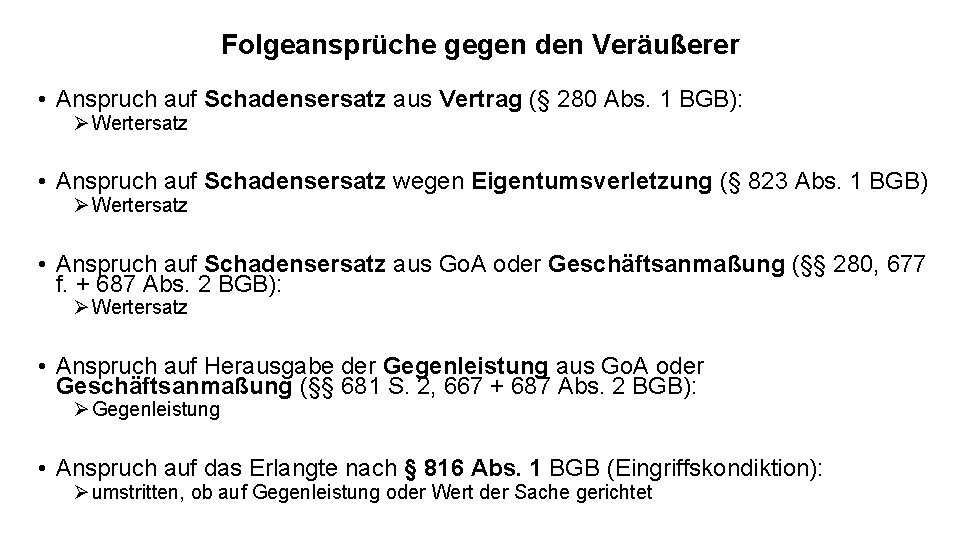 Folgeansprüche gegen den Veräußerer

• Anspruch auf Schadensersatz aus Vertrag (§ 280 Abs. 1 BGB):
➢ Wertersatz

• Anspruch auf Schadensersatz wegen Eigentumsverletzung (§ 823 Abs. 1 BGB)
➢ Wertersatz

• Anspruch auf Schadensersatz aus GoA oder Geschäftsanmaßung (§§ 280, 677 f. + 687 Abs. 2 BGB):
➢ Wertersatz

• Anspruch auf Herausgabe der Gegenleistung aus GoA oder Geschäftsanmaßung (§§ 681 S. 2, 667 + 687 Abs. 2 BGB):
➢ Gegenleistung

• Anspruch auf das Erlangte nach § 816 Abs. 1 BGB (Eingriffskondiktion):
➢ umstritten, ob auf Gegenleistung oder Wert der Sache gerichtet